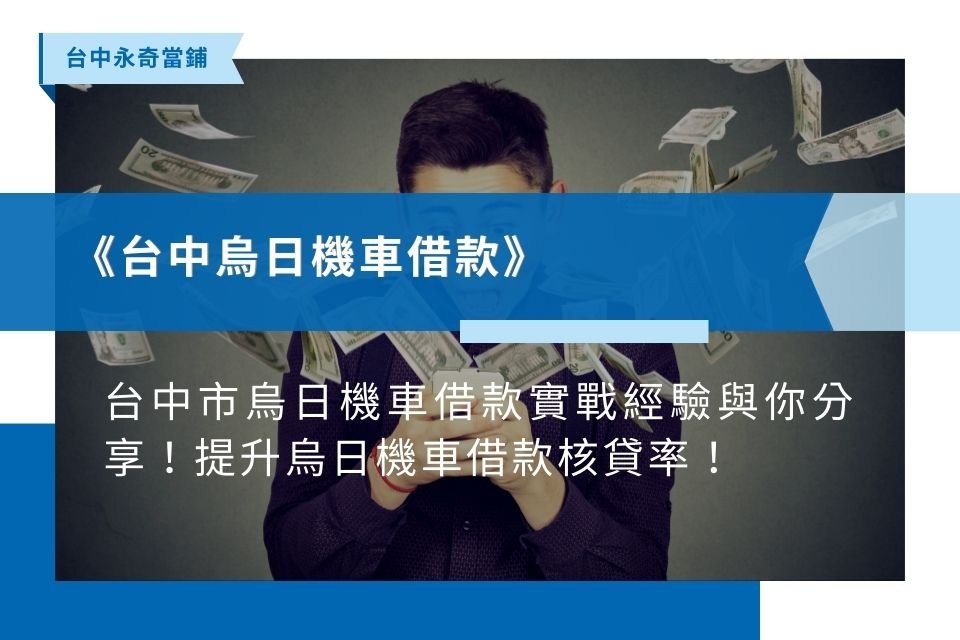 台中永奇當鋪

《台中烏日機車借款》

台中市烏日機車借款實戰經驗與你分享！提升烏日機車借款核貸率！